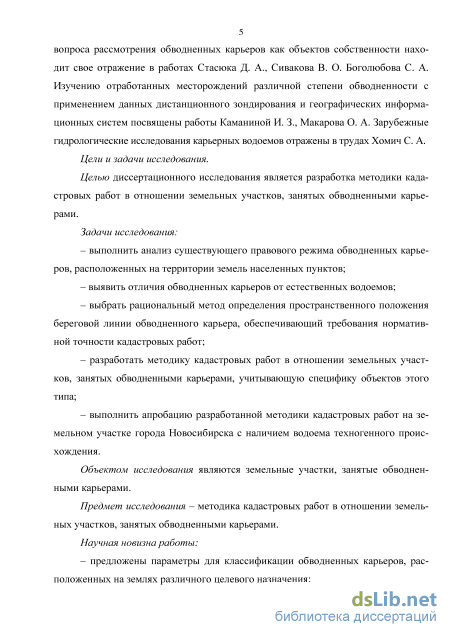 5

вопроса рассмотрения обводненных карьеров как объектов собственности находит свое отражение в работах Стасюка Д. А., Сивакова В. О. Боголюбова С. А. Изучению отработанных месторождений различной степени обводненности с применением данных дистанционного зондирования и географических информационных систем посвящены работы Каманиной И. З., Макарова О. А. Зарубежные гидрологические исследования карьерных водоемов отражены в трудах Хомич С. А.

Цели и задачи исследования.

Целью диссертационного исследования является разработка методики кадастровых работ в отношении земельных участков, занятых обводненными карьерами.

Задачи исследования:

– выполнить анализ существующего правового режима обводненных карьеров, расположенных на территории земель населенных пунктов;

– выявить отличия обводненных карьеров от естественных водоемов;

– выбрать рациональный метод определения пространственного положения береговой линии обводненного карьера, обеспечивающий требования нормативной точности кадастровых работ;

– разработать методику кадастровых работ в отношении земельных участков, занятых обводненными карьерами, учитывающую специфику объектов этого типа;

– выполнить апробацию разработанной методики кадастровых работ на земельном участке города Новосибирска с наличием водоема техногенного происхождения.

Объектом исследования являются земельные участки, занятые обводненными карьерами.

Предмет исследования – методика кадастровых работ в отношении земельных участков, занятых обводненными карьерами.

Научная новизна работы:

– предложены параметры для классификации обводненных карьеров, расположенных на землях различного целевого назначения:

dsLib.net
библиотека диссертаций